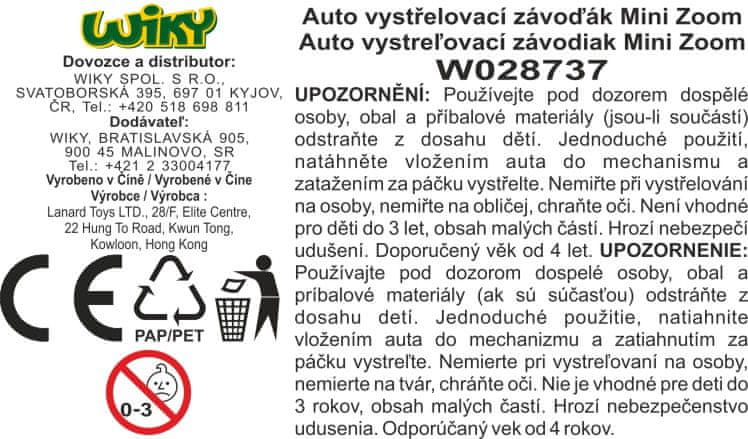 WIKY

Dovozce a distributor:
WIKY SPOL. S R.O.,
SVATOBORSKÁ 395, 697 01 KYJOV,
ČR, Tel.: +420 518 698 811
Dodávateľ:
WIKY, BRATISLAVSKÁ 905,
900 45 MALINOVO, SR
Tel.: +421 2 33004177
Vyrobeno v Číně / Vyrobené v Číne
Výrobce / Výrobca :
Lanard Toys LTD., 28/F, Elite Centre,
22 Hung To Road, Kwun Tong,
Kowloon, Hong Kong

PAP/PET

0-3

Auto vystřelovací závoďák Mini Zoom
Auto vystreľovací závodiak Mini Zoom
W028737

UPOZORNĚNÍ: Používejte pod dozorem dospělé osoby, obal a příbalové materiály (jsou-li součástí) odstraňte z dosahu dětí. Jednoduché použití, natáhněte vložením auta do mechanismu a zatažením za páčku vystřelte. Nemiřte při vystřelování na osoby, nemiřte na obličej, chraňte oči. Není vhodné pro děti do 3 let, obsah malých částí. Hrozí nebezpečí udušení. Doporučený věk od 4 let. UPOZORNENIE: Používajte pod dozorom dospelé osoby, obal a príbalové materiály (ak sú súčasťou) odstráňte z dosahu detí. Jednoduché použitie, natiahnite vložením auta do mechanizmu a zatiahnutím za páčku vystreľte. Nemierte pri vystreľovaní na osoby, nemierte na tvár, chráňte oči. Nie je vhodné pre deti do 3 rokov, obsah malých častí. Hrozí nebezpečenstvo udusenia. Odporúčaný vek od 4 rokov.